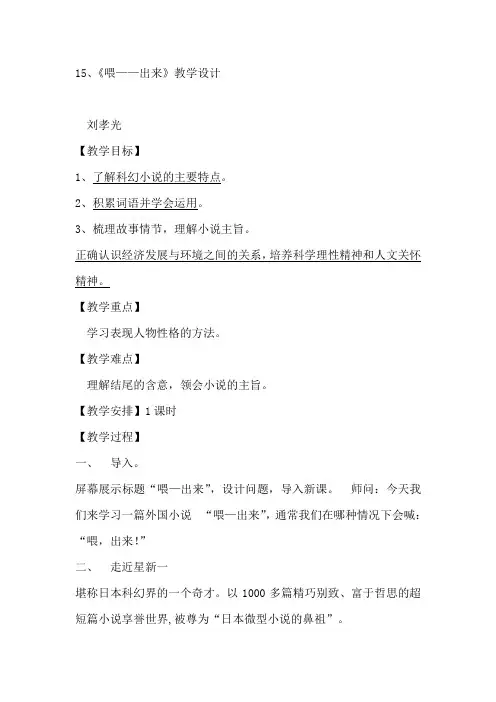 15、《喂——出来》教学设计

刘孝光

【教学目标】

1、了解科幻小说的主要特点。

2、积累词语并学会运用。

3、梳理故事情节，理解小说主旨。

正确认识经济发展与环境之间的关系，培养科学理性精神和人文关怀精神。

【教学重点】

学习表现人物性格的方法。

【教学难点】

理解结尾的含意，领会小说的主旨。

【教学安排】1 课时

【教学过程】

一、 导入。

屏幕展示标题“喂—出来”，设计问题，导入新课。 师问：今天我们来学习一篇外国小说 “喂—出来”，通常我们在哪种情况下会喊：“喂，出来!”

二、 走近星新一

堪称日本科幻界的一个奇才。以 1000 多篇精巧别致、富于哲思的超短篇小说享誉世界，被尊为“日本微型小说的鼻祖”。